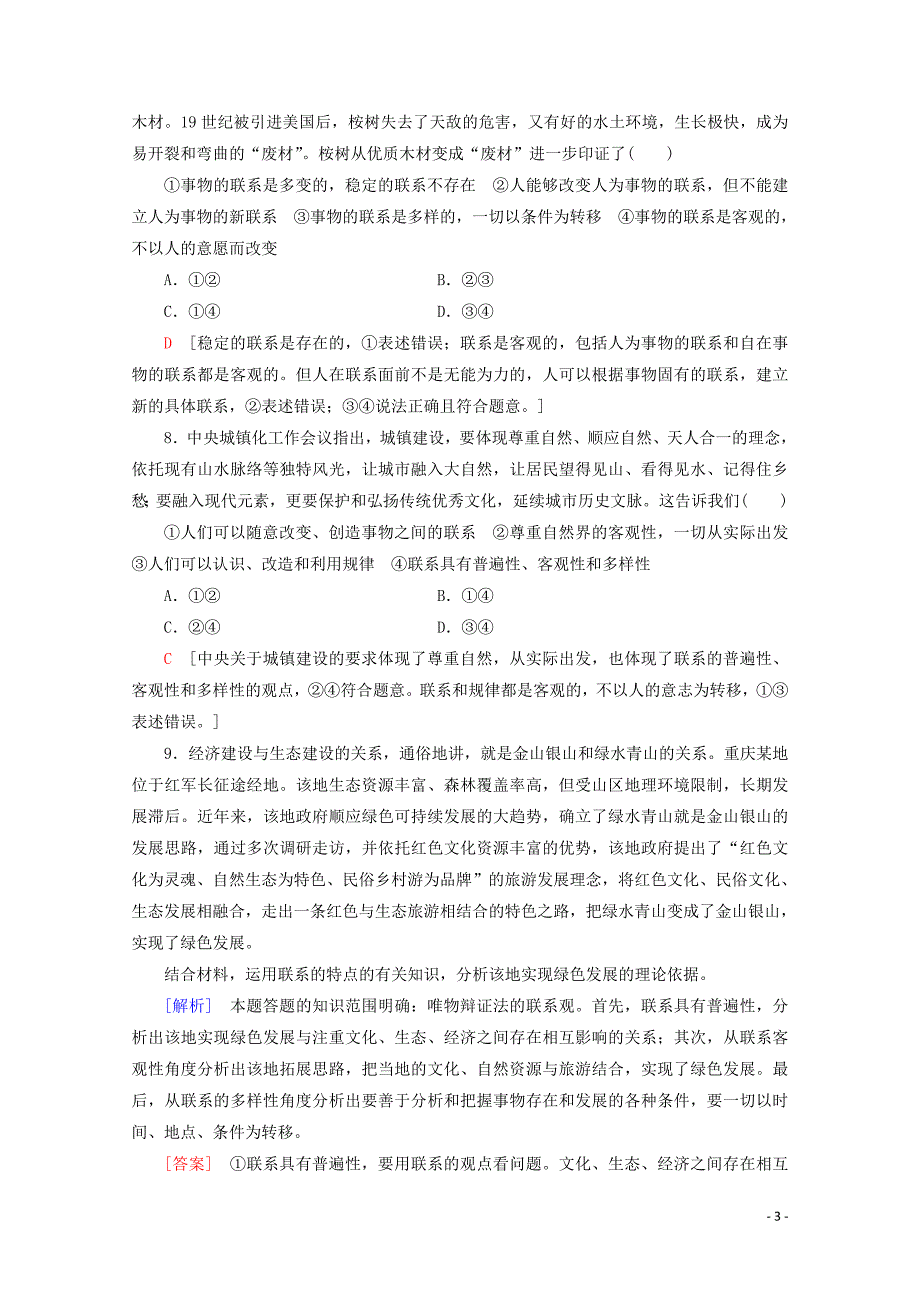 木材。19 世纪被引进美国后，桉树失去了天敌的危害，又有好的水土环境，生长极快，成为易开裂和弯曲的“废材”。桉树从优质木材变成“废材”进一步印证了(　　)

①事物的联系是多变的，稳定的联系不存在　②人能够改变人为事物的联系，但不能建立人为事物的新联系　③事物的联系是多样的，一切以条件为转移　④事物的联系是客观的，不以人的意愿而改变

A．①②　　B．②③

C．①④　　D．③④

D　[稳定的联系是存在的，①表述错误；联系是客观的，包括人为事物的联系和自在事物的联系都是客观的。但人在联系面前不是无能为力的，人可以根据事物固有的联系，建立新的具体联系，②表述错误；③④说法正确且符合题意。]

8．中央城镇化工作会议指出，城镇建设，要体现尊重自然、顺应自然、天人合一的理念，依托现有山水脉络等独特风光，让城市融入大自然，让居民望得见山、看得见水、记得住乡愁；要融入现代元素，更要保护和弘扬传统优秀文化，延续城市历史文脉。这告诉我们(　　)

①人们可以随意改变、创造事物之间的联系　②尊重自然界的客观性，一切从实际出发　③人们可以认识、改造和利用规律　④联系具有普遍性、客观性和多样性

A．①②　　B．①④

C．②④　　D．③④

C　[中央关于城镇建设的要求体现了尊重自然，从实际出发，也体现了联系的普遍性、客观性和多样性的观点，②④符合题意。联系和规律都是客观的，不以人的意志为转移，①③表述错误。]

9．经济建设与生态建设的关系，通俗地讲，就是金山银山和绿水青山的关系。重庆某地位于红军长征途经地。该地生态资源丰富、森林覆盖率高，但受山区地理环境限制，长期发展滞后。近年来，该地政府顺应绿色可持续发展的大趋势，确立了绿水青山就是金山银山的发展思路，通过多次调研走访，并依托红色文化资源丰富的优势，该地政府提出了“红色文化为灵魂、自然生态为特色、民俗乡村游为品牌”的旅游发展理念，将红色文化、民俗文化、生态发展相融合，走出一条红色与生态旅游相结合的特色之路，把绿水青山变成了金山银山，实现了绿色发展。

结合材料，运用联系的特点的有关知识，分析该地实现绿色发展的理论依据。

[解析]　本题答题的知识范围明确：唯物辩证法的联系观。首先，联系具有普遍性，分析出该地实现绿色发展与注重文化、生态、经济之间存在相互影响的关系；其次，从联系客观性角度分析出该地拓展思路，把当地的文化、自然资源与旅游结合，实现了绿色发展。最后，从联系的多样性角度分析出要善于分析和把握事物存在和发展的各种条件，要一切以时间、地点、条件为转移。

[答案]　①联系具有普遍性，要用联系的观点看问题。文化、生态、经济之间存在相互

- 3 -